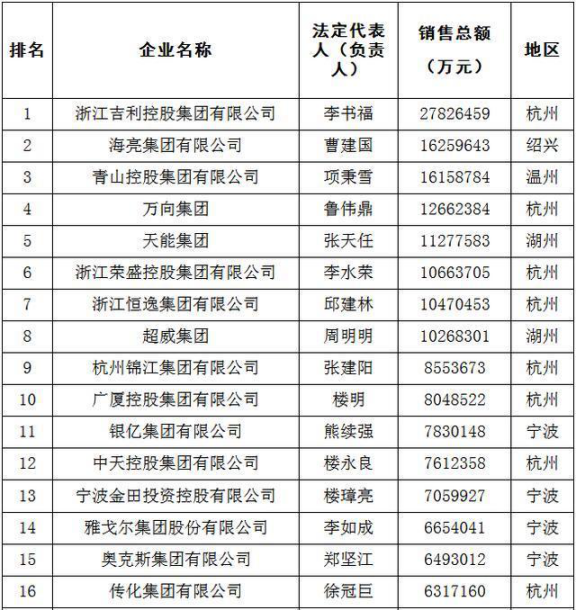 | 排名 | 企业名称 | 法定代表人（负责人） | 销售总额（万元） | 地区 |
|---|---|---|---|---|
| 1 | 浙江吉利控股集团有限公司 | 李书福 | 27826459 | 杭州 |
| 2 | 海亮集团有限公司 | 曹建国 | 16259643 | 绍兴 |
| 3 | 青山控股集团有限公司 | 项秉雪 | 16158784 | 温州 |
| 4 | 万向集团 | 鲁伟鼎 | 12662384 | 杭州 |
| 5 | 天能集团 | 张天任 | 11277583 | 湖州 |
| 6 | 浙江荣盛控股集团有限公司 | 李水荣 | 10663705 | 杭州 |
| 7 | 浙江恒逸集团有限公司 | 邱建林 | 10470453 | 杭州 |
| 8 | 超威集团 | 周明明 | 10268301 | 湖州 |
| 9 | 杭州锦江集团有限公司 | 张建阳 | 8553673 | 杭州 |
| 10 | 广厦控股集团有限公司 | 楼明 | 8048522 | 杭州 |
| 11 | 银亿集团有限公司 | 熊续强 | 7830148 | 宁波 |
| 12 | 中天控股集团有限公司 | 楼永良 | 7612358 | 杭州 |
| 13 | 宁波金田投资控股有限公司 | 楼璋亮 | 7059927 | 宁波 |
| 14 | 雅戈尔集团股份有限公司 | 李如成 | 6654041 | 宁波 |
| 15 | 奥克斯集团有限公司 | 郑坚江 | 6493012 | 宁波 |
| 16 | 传化集团有限公司 | 徐冠巨 | 6317160 | 杭州 |